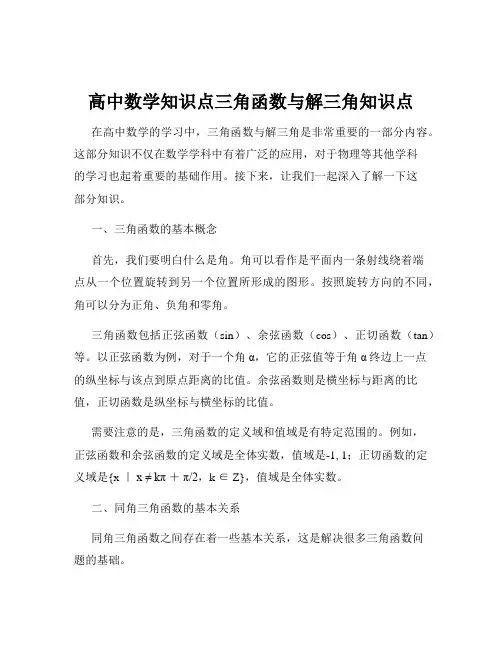 高中数学知识点三角函数与解三角知识点

在高中数学的学习中，三角函数与解三角是非常重要的一部分内容。这部分知识不仅在数学学科中有着广泛的应用，对于物理等其他学科的学习也起着重要的基础作用。接下来，让我们一起深入了解一下这部分知识。

一、三角函数的基本概念

首先，我们要明白什么是角。角可以看作是平面内一条射线绕着端点从一个位置旋转到另一个位置所形成的图形。按照旋转方向的不同，角可以分为正角、负角和零角。

三角函数包括正弦函数（sin）、余弦函数（cos）、正切函数（tan）等。以正弦函数为例，对于一个角 α，它的正弦值等于角 α 终边上一点的纵坐标与该点到原点距离的比值。余弦函数则是横坐标与距离的比值，正切函数是纵坐标与横坐标的比值。

需要注意的是，三角函数的定义域和值域是有特定范围的。例如，正弦函数和余弦函数的定义域是全体实数，值域是-1, 1；正切函数的定义域是{x ｜ x ≠ kπ ＋ π/2，k ∈ Z}，值域是全体实数。

二、同角三角函数的基本关系

同角三角函数之间存在着一些基本关系，这是解决很多三角函数问题的基础。